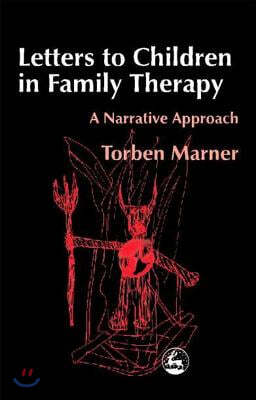 Letters to Children in Family Therapy

A Narrative Approach

Torben Marner